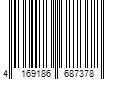 4 169186 687378